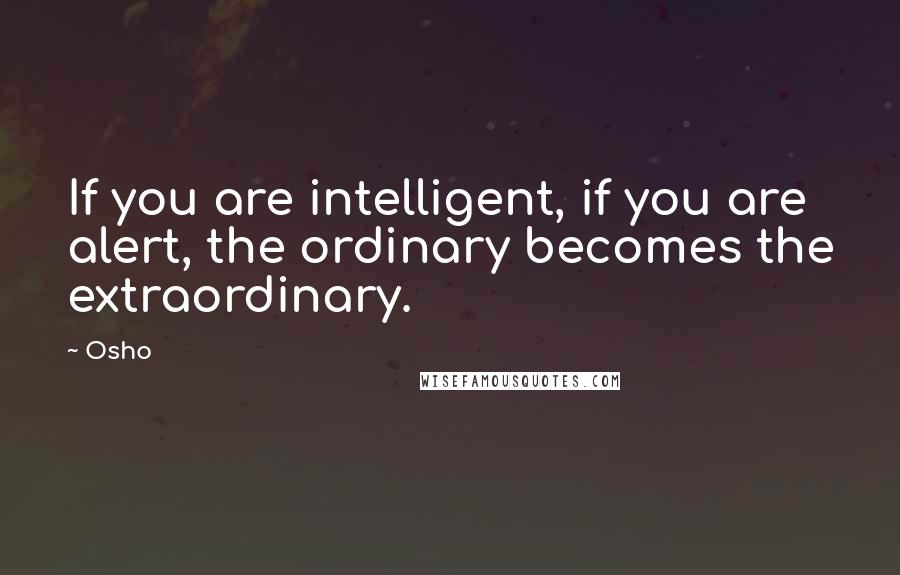 If you are intelligent, if you are alert, the ordinary becomes the extraordinary.

~ Osho

WISEFAMOUSQUOTES.COM